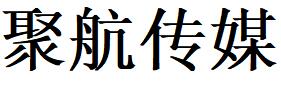 聚航传媒